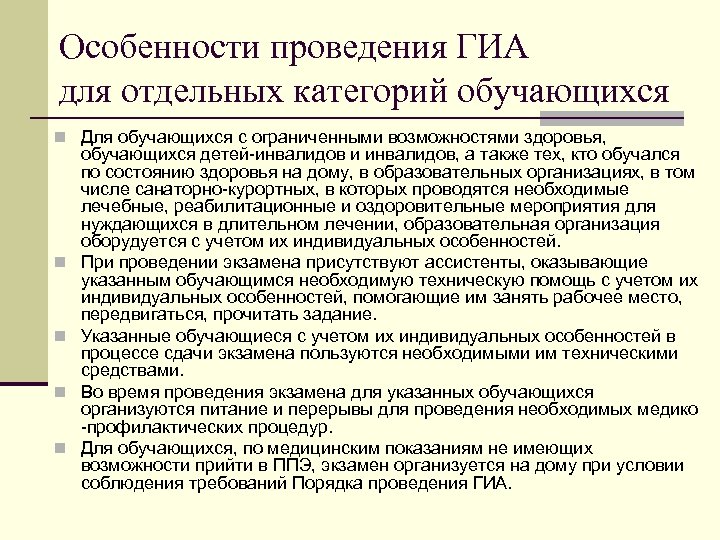 Особенности проведения ГИА для отдельных категорий обучающихся

Для обучающихся с ограниченными возможностями здоровья, обучающихся детей-инвалидов и инвалидов, а также тех, кто обучался по состоянию здоровья на дому, в образовательных организациях, в том числе санаторно-курортных, в которых проводятся необходимые лечебные, реабилитационные и оздоровительные мероприятия для нуждающихся в длительном лечении, образовательная организация оборудуется с учетом их индивидуальных особенностей.

При проведении экзамена присутствуют ассистенты, оказывающие указанным обучающимся необходимую техническую помощь с учетом их индивидуальных особенностей, помогающие им занять рабочее место, передвигаться, прочитать задание.

Указанные обучающиеся с учетом их индивидуальных особенностей в процессе сдачи экзамена пользуются необходимыми им техническими средствами.

Во время проведения экзамена для указанных обучающихся организуются питание и перерывы для проведения необходимых медико -профилактических процедур.

Для обучающихся, по медицинским показаниям не имеющих возможности прийти в ППЭ, экзамен организуется на дому при условии соблюдения требований Порядка проведения ГИА.